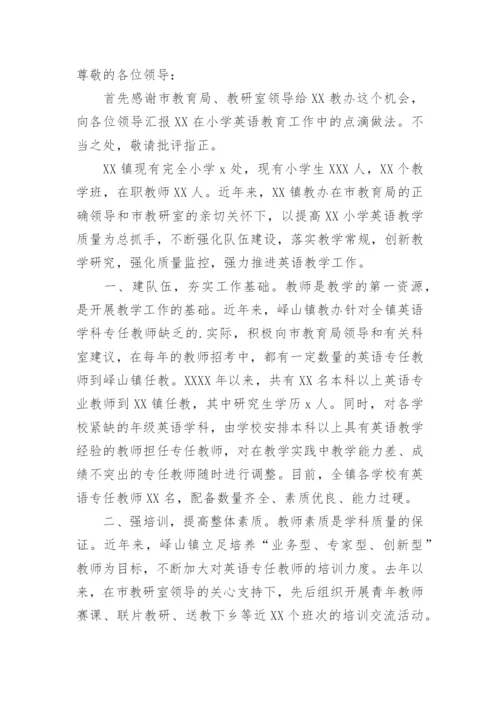 尊敬的各位领导：

首先感谢市教育局、教研室领导给XX教办这个机会，向各位领导汇报XX在小学英语教育工作中的点滴做法。不当之处，敬请批评指正。

XX镇现有完全小学x处，现有小学生XXX人，XX个教学班，在职教师XX人。近年来，XX镇教办在市教育局的正确领导和市教研室的亲切关怀下，以提高XX小学英语教学质量为总抓手，不断强化队伍建设，落实教学常规，创新教学研究，强化质量监控，强力推进英语教学工作。

一、建队伍，夯实工作基础。教师是教学的第一资源，是开展教学工作的基础。近年来，峄山镇教办针对全镇英语学科专任教师缺乏的.实际，积极向市教育局领导和有关科室建议，在每年的教师招考中，都有一定数量的英语专任教师到峄山镇任教。XXXX年以来，共有XX名本科以上英语专业教师到XX镇任教，其中研究生学历x人。同时，对各学校紧缺的年级英语学科，由学校安排本科以上具有英语教学经验的教师担任专任教师，对在教学实践中教学能力差、成绩不突出的专任教师随时进行调整。目前，全镇各学校有英语专任教师XX名，配备数量齐全、素质优良、能力过硬。

二、强培训，提高整体素质。教师素质是学科质量的保证。近年来，峄山镇立足培养“业务型、专家型、创新型”教师为目标，不断加大对英语专任教师的培训力度。去年以来，在市教研室领导的关心支持下，先后组织开展青年教师赛课、联片教研、送教下乡等近XX个班次的培训交流活动。